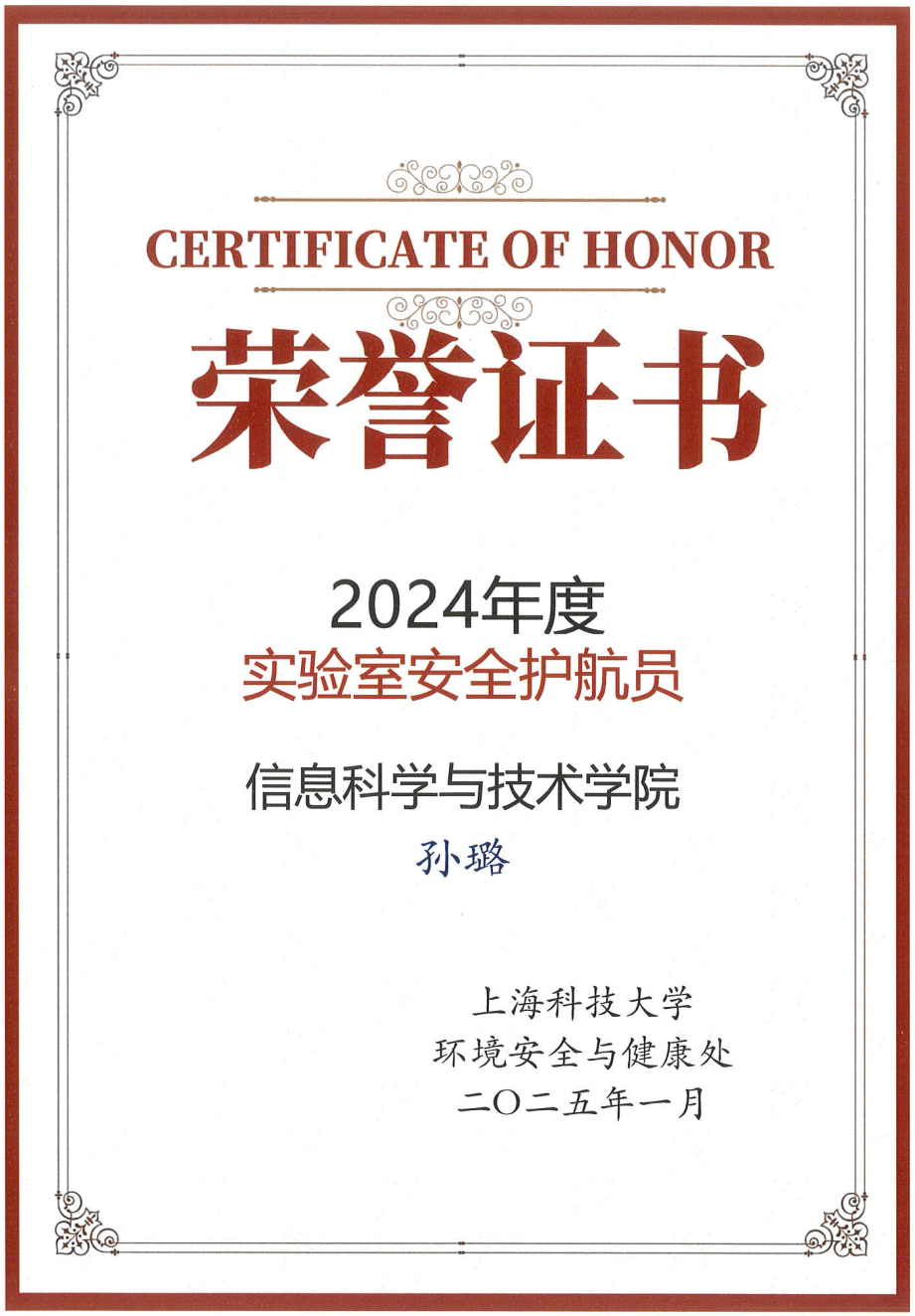 CERTIFICATE OF HONOR

荣誉证书

2024年度
实验室安全护航员

信息科学与技术学院

孙璐

上海科技大学
环境安全与健康处
二〇二五年一月